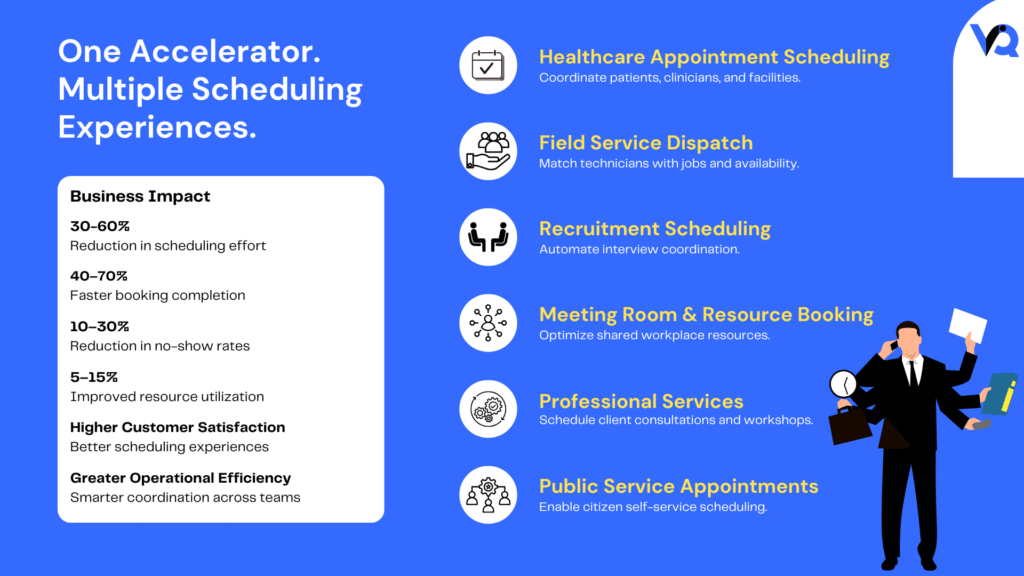 One Accelerator. Multiple Scheduling Experiences.

Business Impact

30–60%
Reduction in scheduling effort

40–70%
Faster booking completion

10–30%
Reduction in no-show rates

5–15%
Improved resource utilization

Higher Customer Satisfaction
Better scheduling experiences

Greater Operational Efficiency
Smarter coordination across teams

Healthcare Appointment Scheduling
Coordinate patients, clinicians, and facilities.

Field Service Dispatch
Match technicians with jobs and availability.

Recruitment Scheduling
Automate interview coordination.

Meeting Room & Resource Booking
Optimize shared workplace resources.

Professional Services
Schedule client consultations and workshops.

Public Service Appointments
Enable citizen self-service scheduling.

VQ